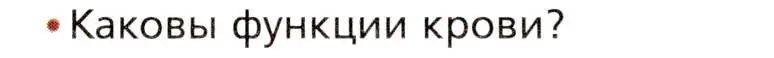 • Каковы функции крови?